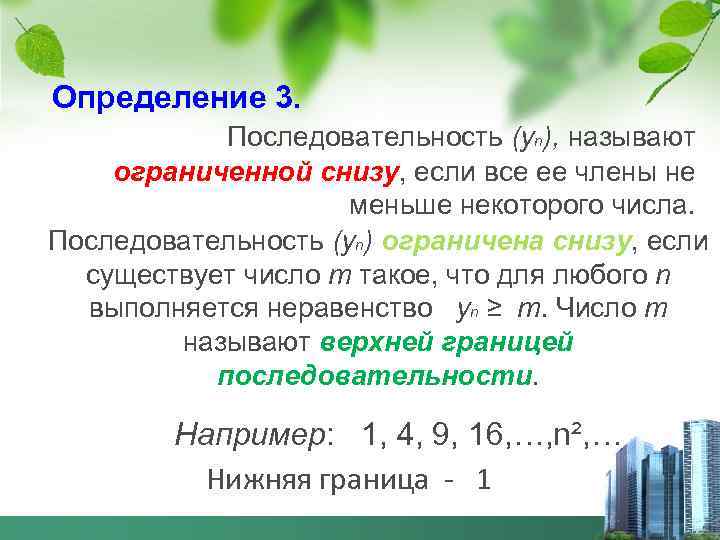 Определение 3.

Последовательность $(y_n)$, называют ограниченной снизу, если все ее члены не меньше некоторого числа.

Последовательность $(y_n)$ ограничена снизу, если существует число $m$ такое, что для любого $n$ выполняется неравенство $y_n \geq m$. Число $m$ называют верхней границей последовательности.

Например: 1, 4, 9, 16,…,$n^2$,…

Нижняя граница - 1